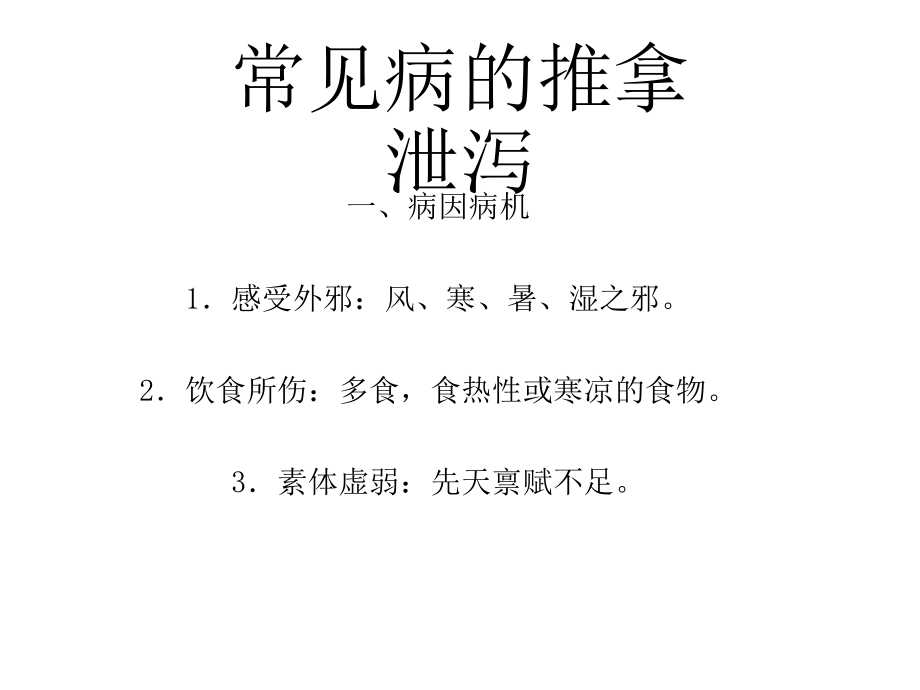 常见病的推拿
泄泻

一、病因病机

1．感受外邪：风、寒、暑、湿之邪。

2．饮食所伤：多食，食热性或寒凉的食物。

3．素体虚弱：先天禀赋不足。